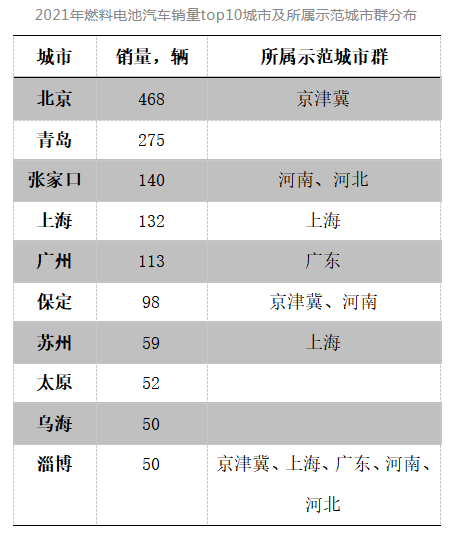 2021年燃料电池汽车销量top10城市及所属示范城市群分布

| 城市 | 销量，辆 | 所属示范城市群 |
|---|---|---|
| 北京 | 468 | 京津冀 |
| 青岛 | 275 | |
| 张家口 | 140 | 河南、河北 |
| 上海 | 132 | 上海 |
| 广州 | 113 | 广东 |
| 保定 | 98 | 京津冀、河南 |
| 苏州 | 59 | 上海 |
| 太原 | 52 | |
| 乌海 | 50 | |
| 淄博 | 50 | 京津冀、上海、广东、河南、河北 |